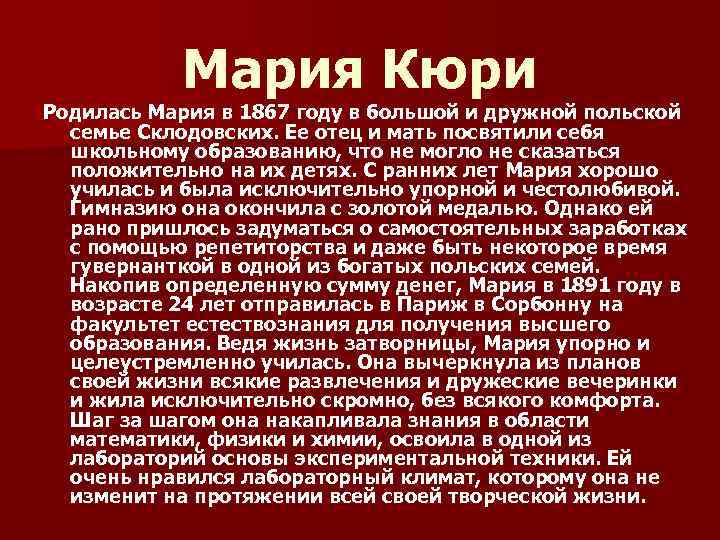 Мария Кюри

Родилась Мария в 1867 году в большой и дружной польской семье Склодовских. Ее отец и мать посвятили себя школьному образованию, что не могло не сказаться положительно на их детях. С ранних лет Мария хорошо училась и была исключительно упорной и честолюбивой. Гимназию она окончила с золотой медалью. Однако ей рано пришлось задуматься о самостоятельных заработках с помощью репетиторства и даже быть некоторое время гувернанткой в одной из богатых польских семей. Накопив определенную сумму денег, Мария в 1891 году в возрасте 24 лет отправилась в Париж в Сорбонну на факультет естествознания для получения высшего образования. Ведя жизнь затворницы, Мария упорно и целеустремленно училась. Она вычеркнула из планов своей жизни всякие развлечения и дружеские вечеринки и жила исключительно скромно, без всякого комфорта. Шаг за шагом она накапливала знания в области математики, физики и химии, освоила в одной из лабораторий основы экспериментальной техники. Ей очень нравился лабораторный климат, которому она не изменит на протяжении всей своей творческой жизни.